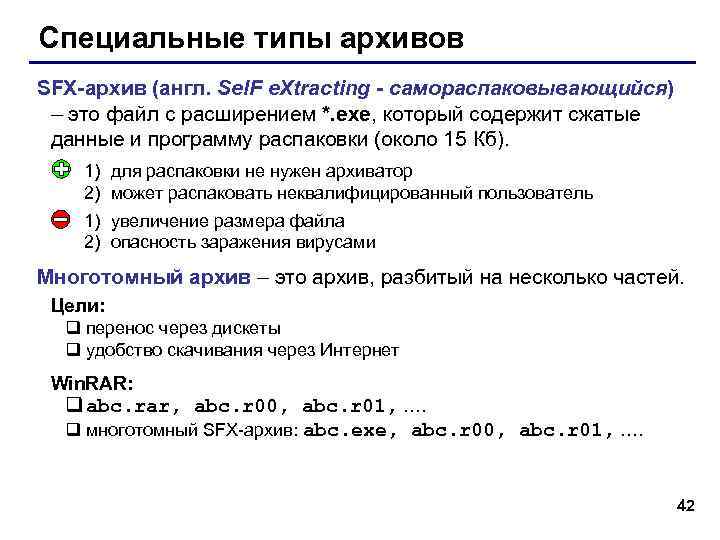 Специальные типы архивов

SFX-архив (англ. SelF eXtracting - самораспаковывающийся) – это файл с расширением *.exe, который содержит сжатые данные и программу распаковки (около 15 Кб).

1) для распаковки не нужен архиватор
2) может распаковать неквалифицированный пользователь

1) увеличение размера файла
2) опасность заражения вирусами

Многотомный архив – это архив, разбитый на несколько частей.

Цели:
❑ перенос через дискеты
❑ удобство скачивания через Интернет

WinRAR:
❑ abc.rar, abc.r00, abc.r01, ....
❑ многотомный SFX-архив: abc.exe, abc.r00, abc.r01, ....

42